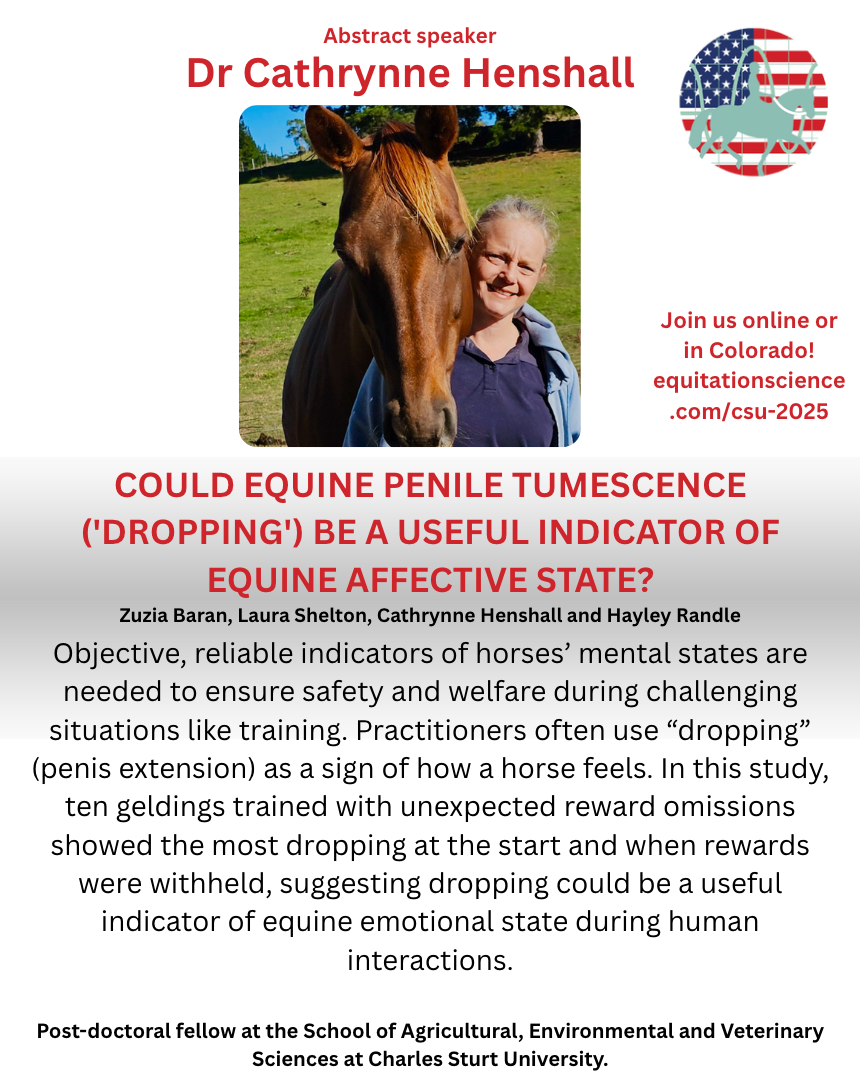 Abstract speaker
Dr Cathrynne Henshall

Join us online or in Colorado! equitationscience.com/csu-2025

COULD EQUINE PENILE TUMESCENCE ('DROPPING') BE A USEFUL INDICATOR OF EQUINE AFFECTIVE STATE?

Zuzia Baran, Laura Shelton, Cathrynne Henshall and Hayley Randle

Objective, reliable indicators of horses' mental states are needed to ensure safety and welfare during challenging situations like training. Practitioners often use "dropping" (penis extension) as a sign of how a horse feels. In this study, ten geldings trained with unexpected reward omissions showed the most dropping at the start and when rewards were withheld, suggesting dropping could be a useful indicator of equine emotional state during human interactions.

Post-doctoral fellow at the School of Agricultural, Environmental and Veterinary Sciences at Charles Sturt University.